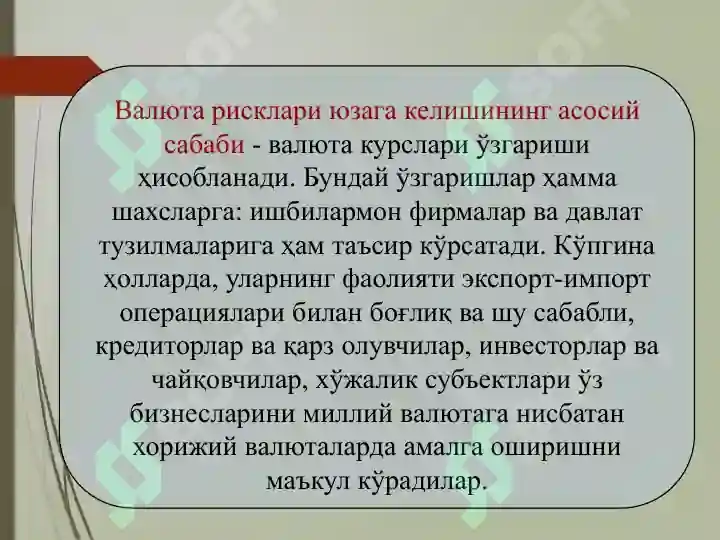 Валюта рисклари юзага келишининг асосий сабаби - валюта курслари ўзгариши ҳисобланади. Бундай ўзгаришлар ҳамма шахсларга: ишбилармон фирмалар ва давлат тузилмаларига ҳам таъсир кўрсатади. Кўпгина ҳолларда, уларнинг фаолияти экспорт-импорт операциялари билан боғлиқ ва шу сабабли, кредиторлар ва қарз олувчилар, инвесторлар ва чайқовчилар, хўжалик субъектлари ўз бизнесларини миллий валютага нисбатан хорижий валюталарда амалга оширишни маъкул кўрадилар.